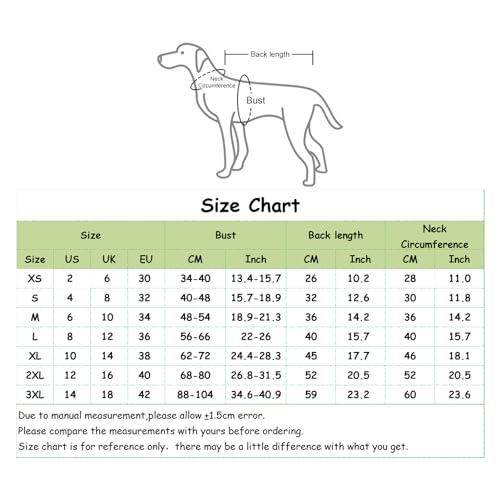 Back length

Neck Circumference

Bust

Size Chart

| Size | | | | Bust | | Back length | | Neck Circumference | |
|---|---|---|---|---|---|---|---|---|---|
| Size | US | UK | EU | CM | Inch | CM | Inch | CM | Inch |
| XS | 2 | 6 | 30 | 34-40 | 13.4-15.7 | 26 | 10.2 | 28 | 11.0 |
| S | 4 | 8 | 32 | 40-48 | 15.7-18.9 | 32 | 12.6 | 30 | 11.8 |
| M | 6 | 10 | 34 | 48-54 | 18.9-21.3 | 36 | 14.2 | 36 | 14.2 |
| L | 8 | 12 | 36 | 56-66 | 22-26 | 40 | 15.7 | 40 | 15.7 |
| XL | 10 | 14 | 38 | 62-72 | 24.4-28.3 | 45 | 17.7 | 46 | 18.1 |
| 2XL | 12 | 16 | 40 | 68-80 | 26.8-31.5 | 52 | 20.5 | 52 | 20.5 |
| 3XL | 14 | 18 | 42 | 88-104 | 34.6-40.9 | 59 | 23.2 | 60 | 23.6 |

Due to manual measurement,please allow ±1.5cm error.
Please compare the measurements with yours before ordering.
Size chart is for reference only. there may be a little difference with what you get.